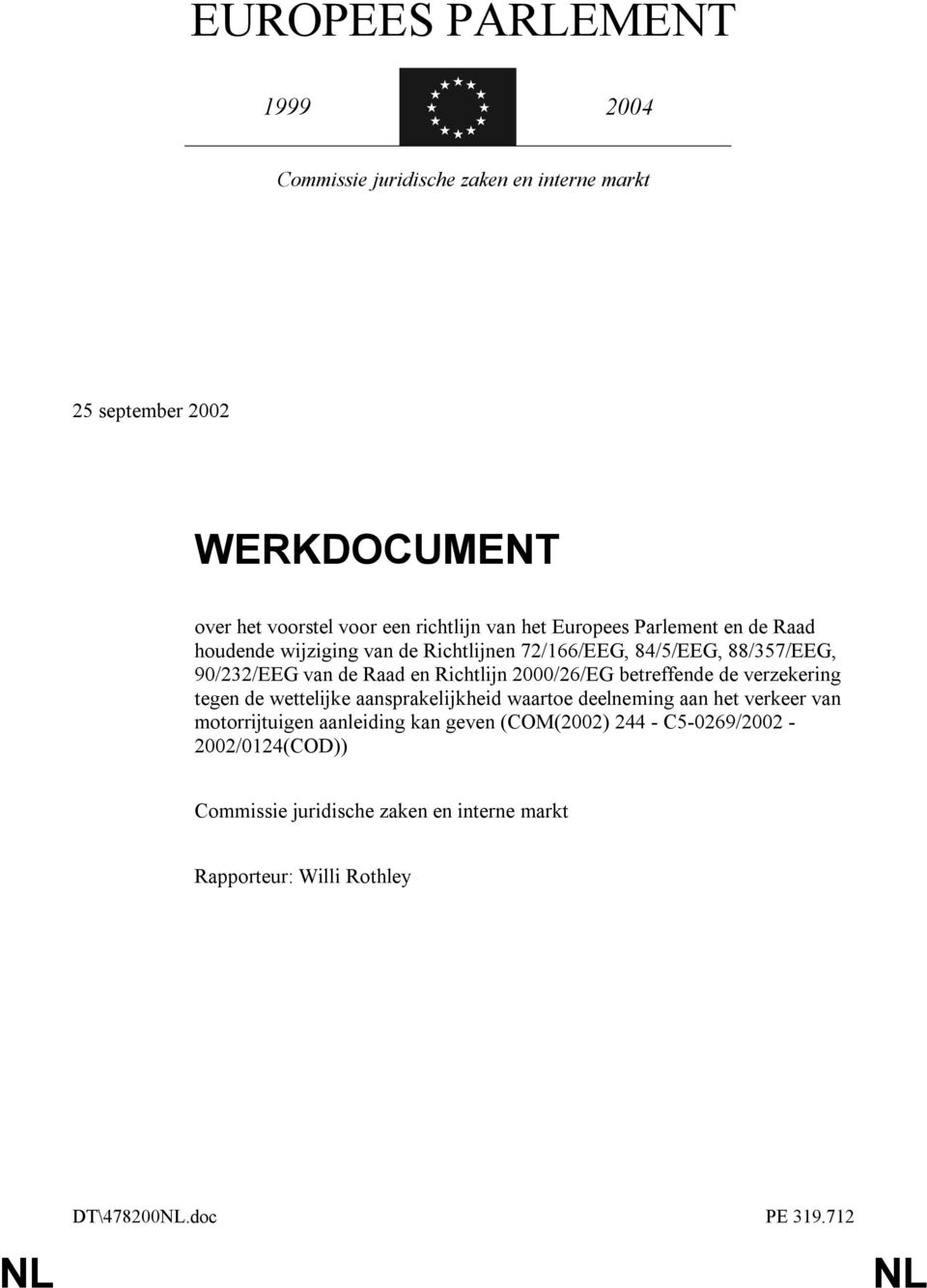 EUROPEES PARLEMENT

1999

2004

Commissie juridische zaken en interne markt

25 september 2002

WERKDOCUMENT

over het voorstel voor een richtlijn van het Europees Parlement en de Raad houdende wijziging van de Richtlijnen 72/166/EEG, 84/5/EEG, 88/357/EEG, 90/232/EEG van de Raad en Richtlijn 2000/26/EG betreffende de verzekering tegen de wettelijke aansprakelijkheid waartoe deelneming aan het verkeer van motorrijtuigen aanleiding kan geven (COM(2002) 244 - C5-0269/2002 - 2002/0124(COD))

Commissie juridische zaken en interne markt

Rapporteur: Willi Rothley

DT\478200NL.doc

PE 319.712

NL

NL